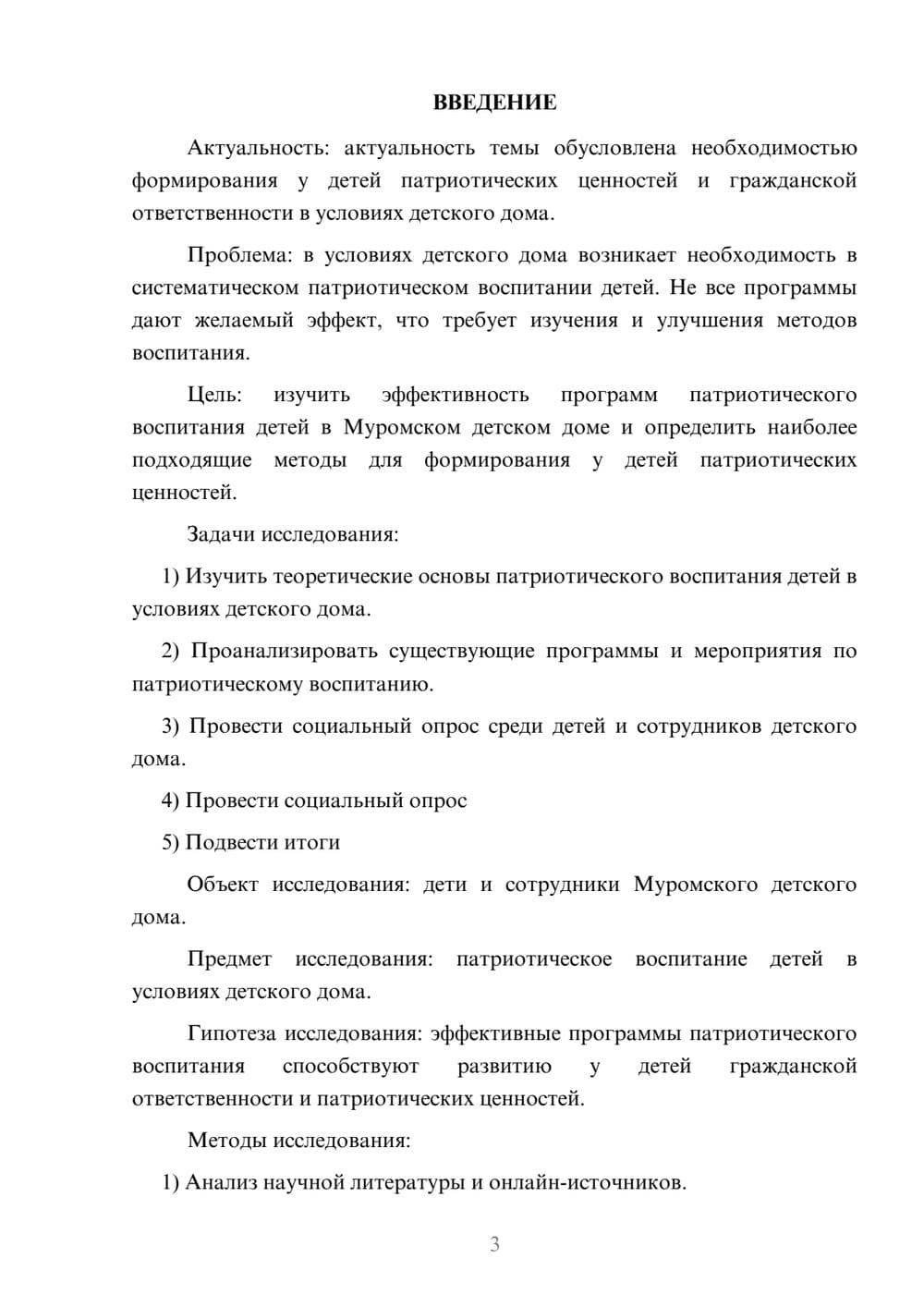 ВВЕДЕНИЕ

Актуальность: актуальность темы обусловлена необходимостью формирования у детей патриотических ценностей и гражданской ответственности в условиях детского дома.

Проблема: в условиях детского дома возникает необходимость в систематическом патриотическом воспитании детей. Не все программы дают желаемый эффект, что требует изучения и улучшения методов воспитания.

Цель: изучить эффективность программ патриотического воспитания детей в Муромском детском доме и определить наиболее подходящие методы для формирования у детей патриотических ценностей.

Задачи исследования:

1) Изучить теоретические основы патриотического воспитания детей в условиях детского дома.

2) Проанализировать существующие программы и мероприятия по патриотическому воспитанию.

3) Провести социальный опрос среди детей и сотрудников детского дома.

4) Провести социальный опрос

5) Подвести итоги

Объект исследования: дети и сотрудники Муромского детского дома.

Предмет исследования: патриотическое воспитание детей в условиях детского дома.

Гипотеза исследования: эффективные программы патриотического воспитания способствуют развитию у детей гражданской ответственности и патриотических ценностей.

Методы исследования:

1) Анализ научной литературы и онлайн-источников.

3